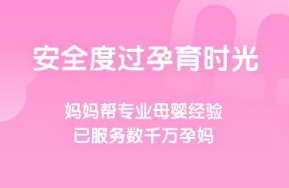 安全度过孕育时光

妈妈帮专业母婴经验
已服务数千万孕妈